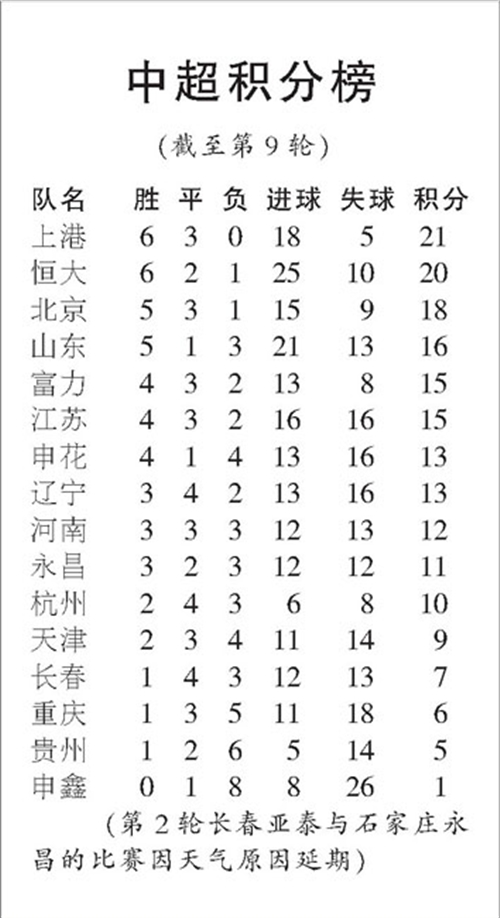 中超积分榜

(截至第9轮)

| 队名 | 胜 | 平 | 负 | 进球 | 失球 | 积分 |
|---|---|---|---|---|---|---|
| 上港 | 6 | 3 | 0 | 18 | 5 | 21 |
| 恒大 | 6 | 2 | 1 | 25 | 10 | 20 |
| 北京 | 5 | 3 | 1 | 15 | 9 | 18 |
| 山东 | 5 | 1 | 3 | 21 | 13 | 16 |
| 富力 | 4 | 3 | 2 | 13 | 8 | 15 |
| 江苏 | 4 | 3 | 2 | 16 | 16 | 15 |
| 申花 | 4 | 1 | 4 | 13 | 16 | 13 |
| 辽宁 | 3 | 4 | 2 | 13 | 16 | 13 |
| 河南 | 3 | 3 | 3 | 12 | 13 | 12 |
| 永昌 | 3 | 2 | 3 | 12 | 12 | 11 |
| 杭州 | 2 | 4 | 3 | 6 | 8 | 10 |
| 天津 | 2 | 3 | 4 | 11 | 14 | 9 |
| 长春 | 1 | 4 | 3 | 12 | 13 | 7 |
| 重庆 | 1 | 3 | 5 | 11 | 18 | 6 |
| 贵州 | 1 | 2 | 6 | 5 | 14 | 5 |
| 申鑫 | 0 | 1 | 8 | 8 | 26 | 1 |

(第2轮长春亚泰与石家庄永昌的比赛因天气原因延期)